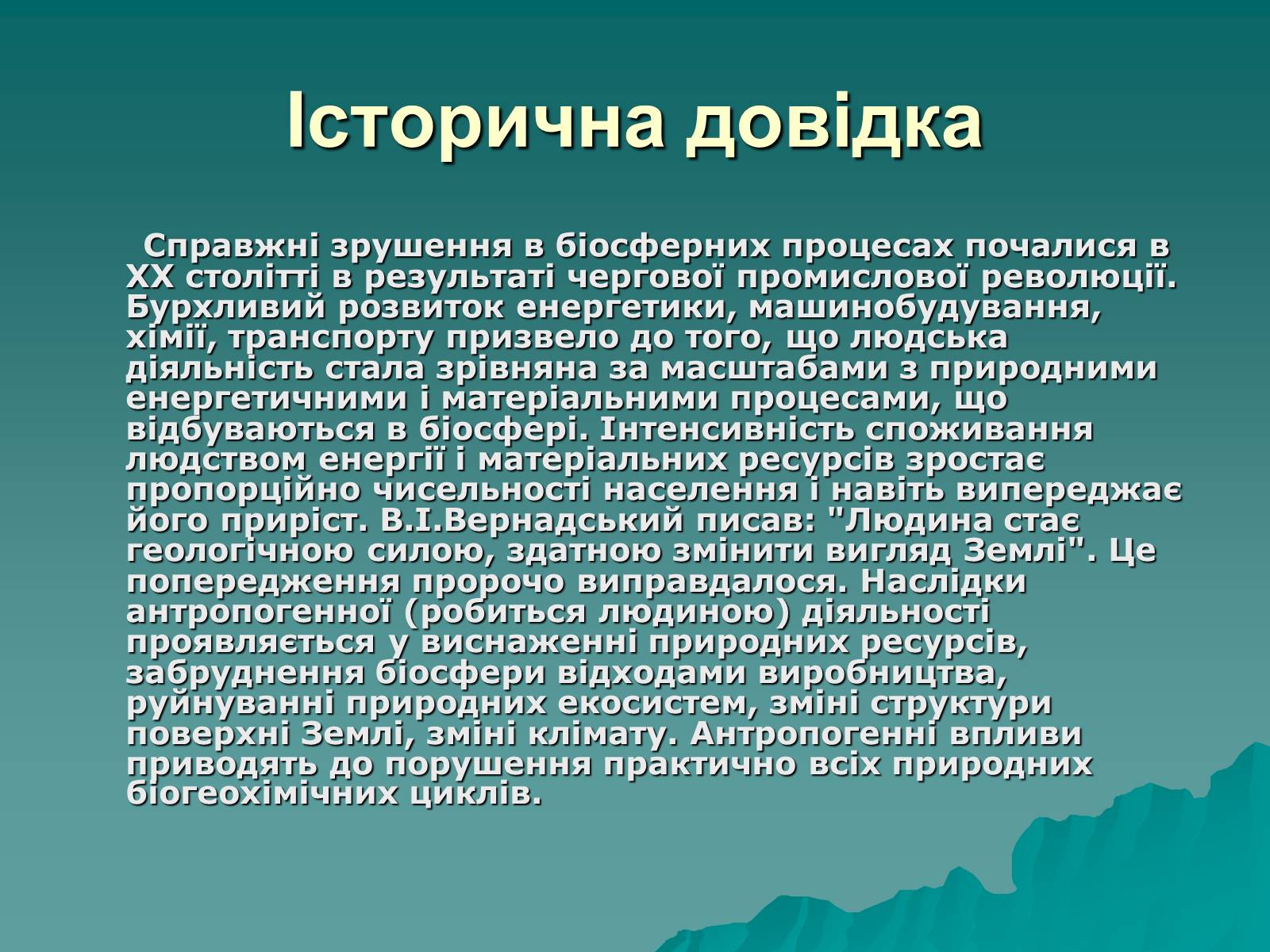 Історична довідка

Справжні зрушення в біосферних процесах почалися в XX столітті в результаті чергової промислової революції. Бурхливий розвиток енергетики, машинобудування, хімії, транспорту призвело до того, що людська діяльність стала зрівняна за масштабами з природними енергетичними і матеріальними процесами, що відбуваються в біосфері. Інтенсивність споживання людством енергії і матеріальних ресурсів зростає пропорційно чисельності населення і навіть випереджає його приріст. В.І.Вернадський писав: "Людина стає геологічною силою, здатною змінити вигляд Землі". Це попередження пророчо виправдалося. Наслідки антропогенної (робиться людиною) діяльності проявляється у виснаженні природних ресурсів, забруднення біосфери відходами виробництва, руйнуванні природних екосистем, зміні структури поверхні Землі, зміні клімату. Антропогенні впливи приводять до порушення практично всіх природних біогеохімічних циклів.